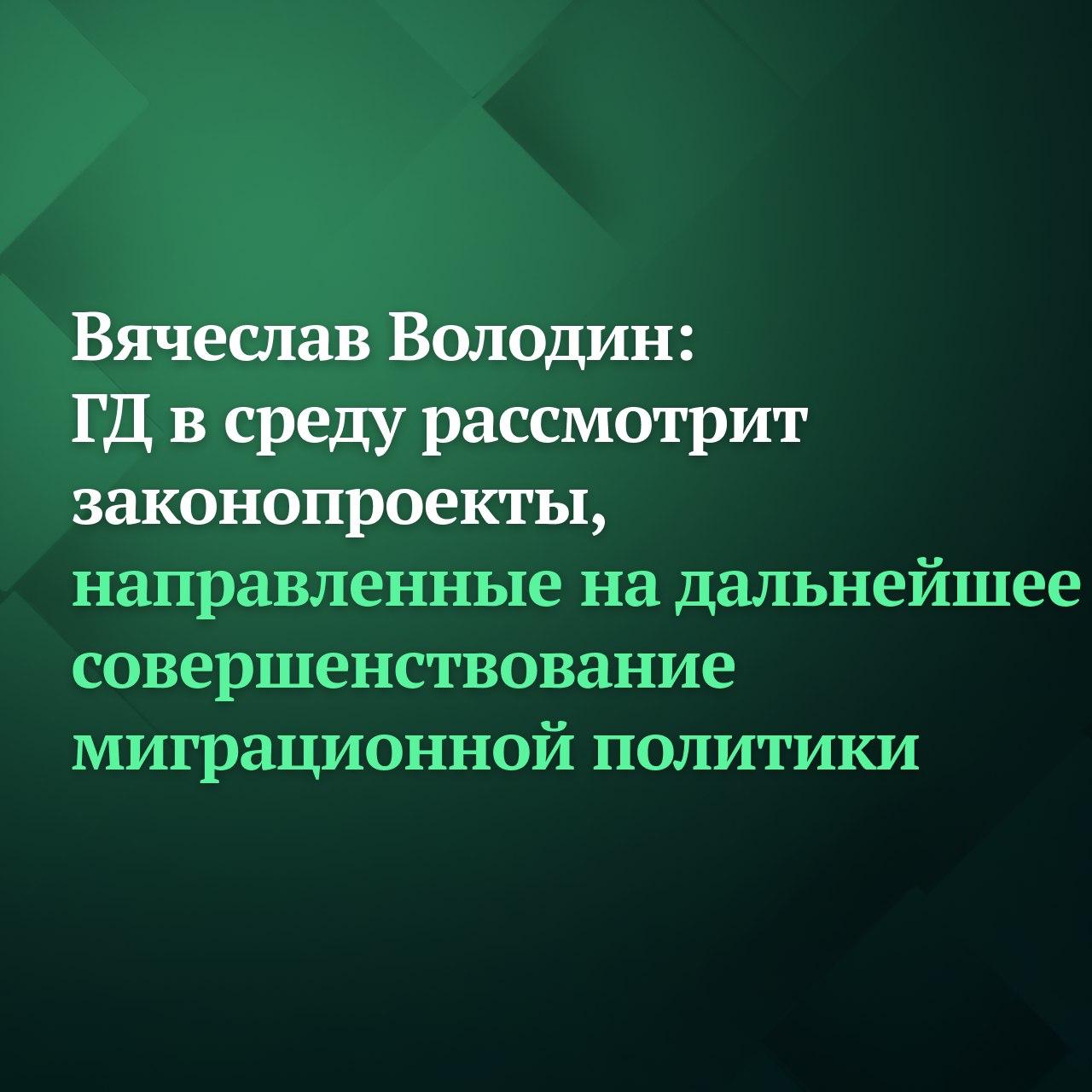 Вячеслав Володин:
ГД в среду рассмотрит законопроекты, направленные на дальнейшее совершенствование миграционной политики